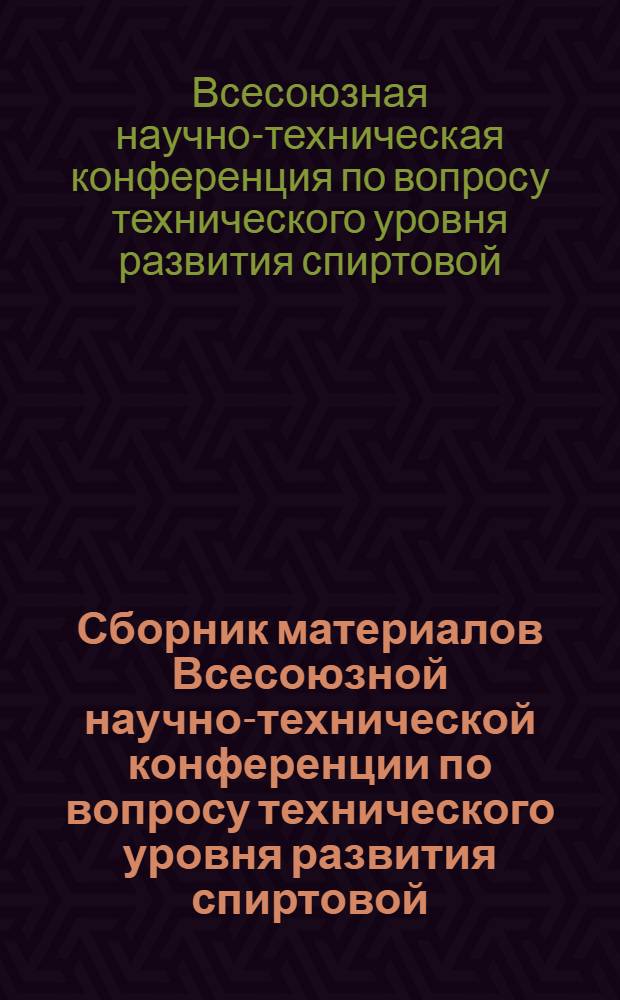 Всесоюзная научно-техническая конференция по вопросу технического уровня развития спиртовой

Сборник материалов Всесоюзной научно-технической конференции по вопросу технического уровня развития спиртовой